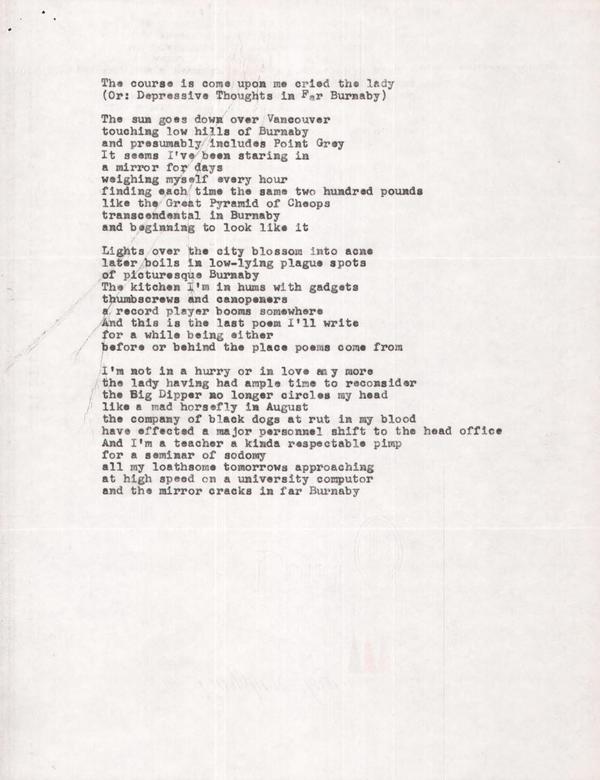 The course is come upon me cried the lady
(Or: Depressive Thoughts in Far Burnaby)

The sun goes down over Vancouver
touching low hills of Burnaby
and presumably includes Point Grey
It seems I've been staring in
a mirror for days
weighing myself every hour
finding each time the same two hundred pounds
like the Great Pyramid of Cheops
transcendental in Burnaby
and beginning to look like it

Lights over the city blossom into acne
later boils in low-lying plague spots
of picturesque Burnaby
The kitchen I'm in hums with gadgets
thumbscrews and canopeners
a record player booms somewhere
And this is the last poem I'll write
for a while being either
before or behind the place poems come from

I'm not in a hurry or in love any more
the lady having had ample time to reconsider
the Big Dipper no longer circles my head
like a mad horsefly in August
the company of black dogs at rut in my blood
have effected a major personnel shift to the head office
And I'm a teacher a kinda respectable pimp
for a seminar of sodomy
all my loathsome tomorrows approaching
at high speed on a university computor
and the mirror cracks in far Burnaby